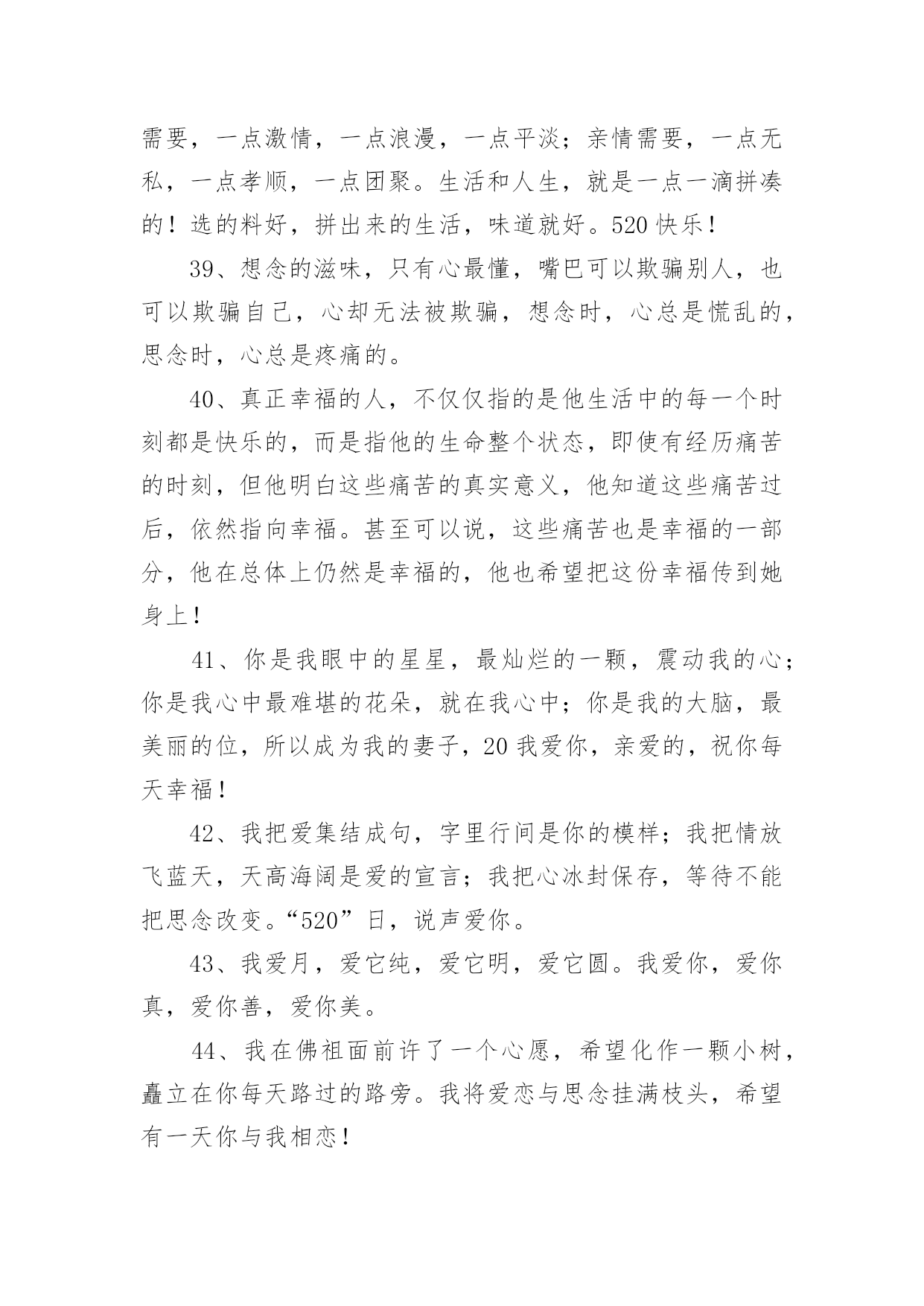 需要，一点激情，一点浪漫，一点平淡；亲情需要，一点无私，一点孝顺，一点团聚。生活和人生，就是一点一滴拼凑的！选的料好，拼出来的生活，味道就好。520 快乐！

39、想念的滋味，只有心最懂，嘴巴可以欺骗别人，也可以欺骗自己，心却无法被欺骗，想念时，心总是慌乱的，思念时，心总是疼痛的。

40、真正幸福的人，不仅仅指的是他生活中的每一个时刻都是快乐的，而是指他的生命整个状态，即使有经历痛苦的时刻，但他明白这些痛苦的真实意义，他知道这些痛苦过后，依然指向幸福。甚至可以说，这些痛苦也是幸福的一部分，他在总体上仍然是幸福的，他也希望把这份幸福传到她身上！

41、你是我眼中的星星，最灿烂的一颗，震动我的心；你是我心中最难堪的花朵，就在我心中；你是我的大脑，最美丽的位，所以成为我的妻子，20 我爱你，亲爱的，祝你每天幸福！

42、我把爱集结成句，字里行间是你的模样；我把情放飞蓝天，天高海阔是爱的宣言；我把心冰封保存，等待不能把思念改变。“520”日，说声爱你。

43、我爱月，爱它纯，爱它明，爱它圆。我爱你，爱你真，爱你善，爱你美。

44、我在佛祖面前许了一个心愿，希望化作一颗小树，矗立在你每天路过的路旁。我将爱恋与思念挂满枝头，希望有一天你与我相恋！